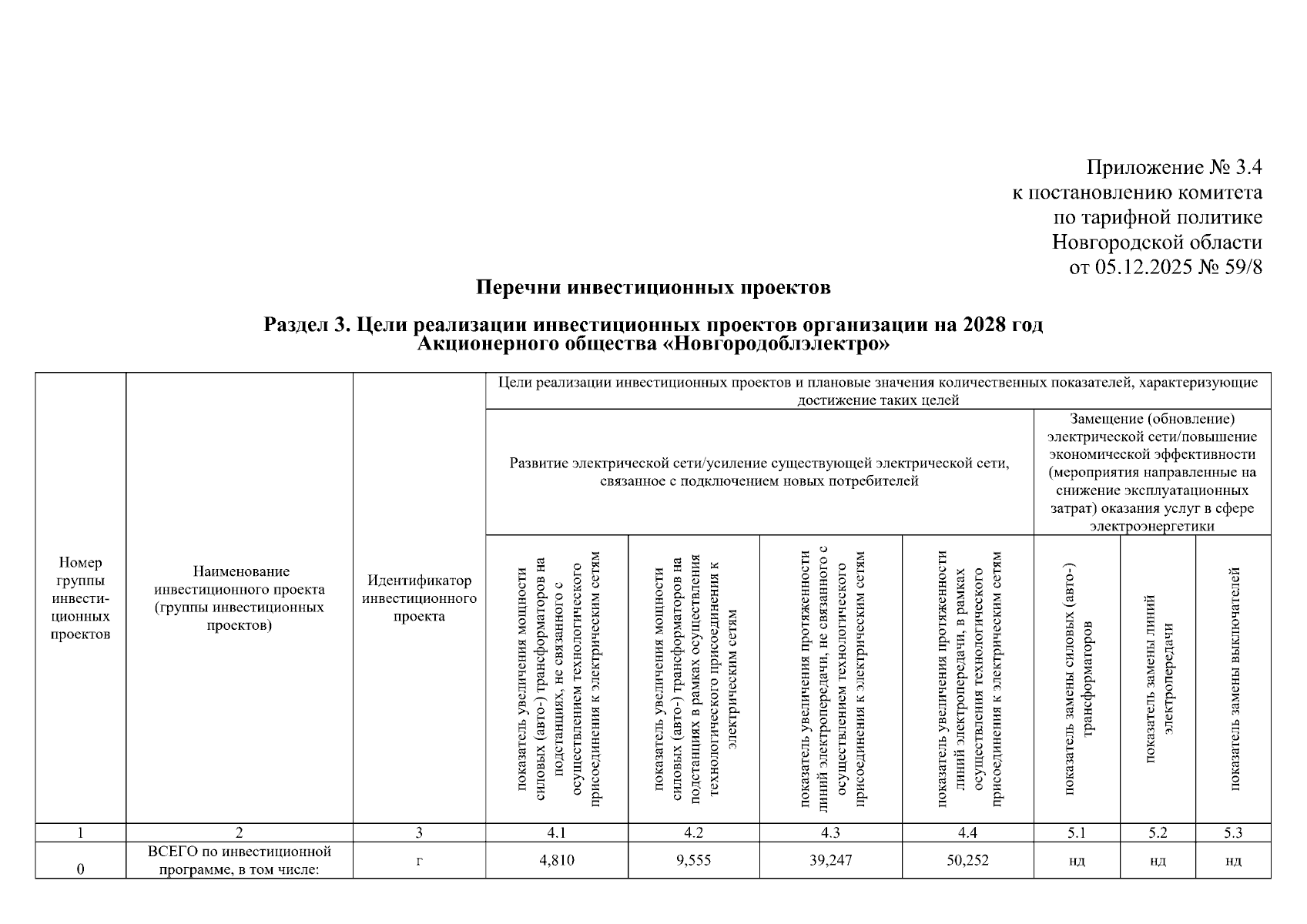 Приложение № 3.4
к постановлению комитета
по тарифной политике
Новгородской области
от 05.12.2025 № 59/8

Перечни инвестиционных проектов

Раздел 3. Цели реализации инвестиционных проектов организации на 2028 год
Акционерного общества «Новгородоблэлектро»

| Номер группы инвести-ционных проектов | Наименование инвестиционного проекта (группы инвестиционных проектов) | Идентификатор инвестиционного проекта | Цели реализации инвестиционных проектов и плановые значения количественных показателей, характеризующие достижение таких целей | | | | | | |
|---|---|---|---|---|---|---|---|---|---|
| | | | Развитие электрической сети/усиление существующей электрической сети, связанное с подключением новых потребителей | | | | Замещение (обновление) электрической сети/повышение экономической эффективности (мероприятия направленные на снижение эксплуатационных затрат) оказания услуг в сфере электроэнергетики | | |
| | | | показатель увеличения мощности силовых (авто-) трансформаторов на подстанциях, не связанного с осуществлением технологического присоединения к электрическим сетям | показатель увеличения мощности силовых (авто-) трансформаторов на подстанциях в рамках осуществления технологического присоединения к электрическим сетям | показатель увеличения протяженности линий электропередачи, не связанного с осуществлением технологического присоединения к электрическим сетям | показатель увеличения протяженности линий электропередачи, в рамках осуществления технологического присоединения к электрическим сетям | показатель замены силовых (авто-) трансформаторов | показатель замены линий электропередачи | показатель замены выключателей |
| 1 | 2 | 3 | 4.1 | 4.2 | 4.3 | 4.4 | 5.1 | 5.2 | 5.3 |
| 0 | ВСЕГО по инвестиционной программе, в том числе: | г | 4,810 | 9,555 | 39,247 | 50,252 | нд | нд | нд |